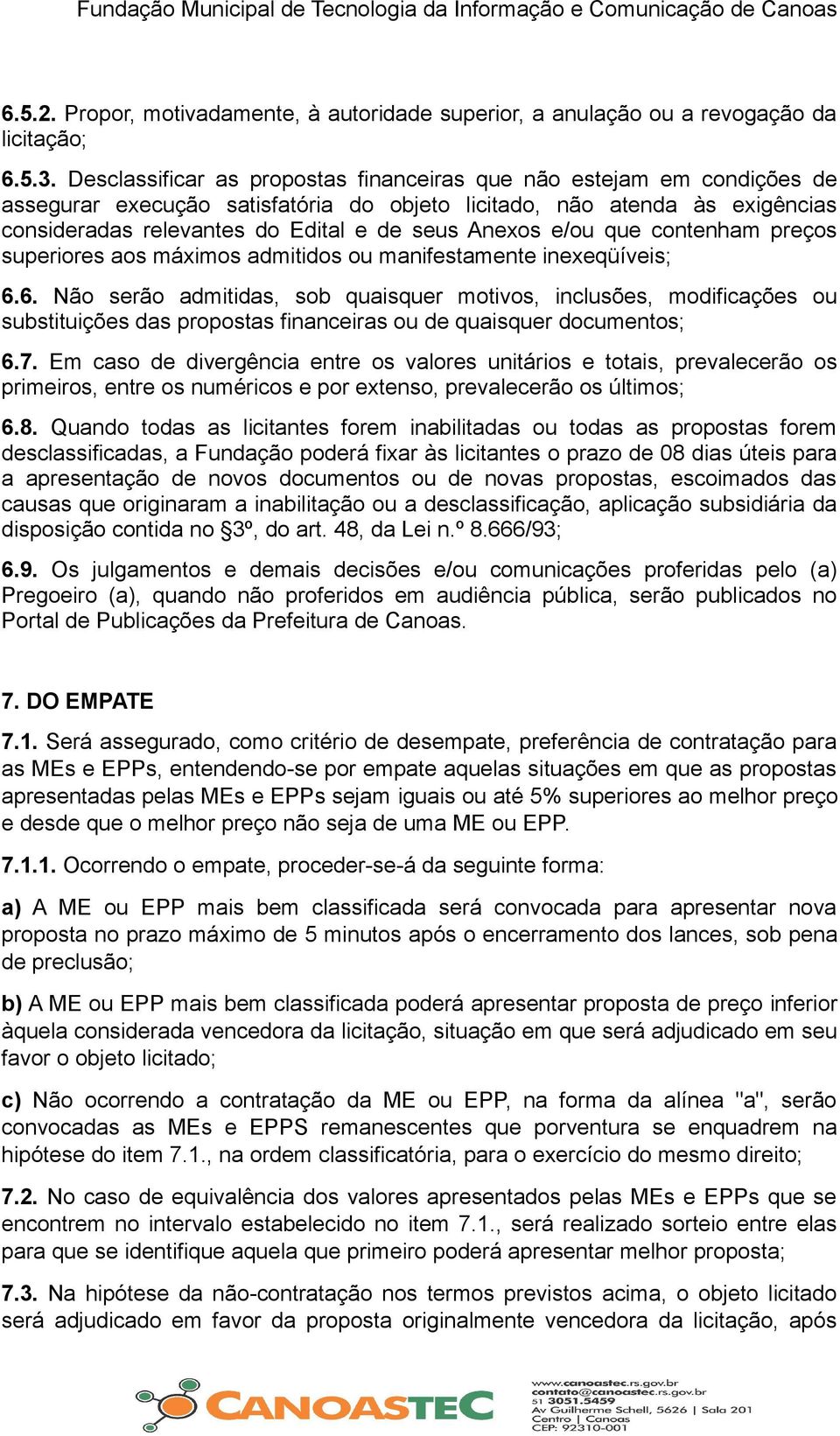 Fundação Municipal de Tecnologia da Informação e Comunicação de Canoas

6.5.2. Propor, motivadamente, à autoridade superior, a anulação ou a revogação da licitação;

6.5.3. Desclassificar as propostas financeiras que não estejam em condições de assegurar execução satisfatória do objeto licitado, não atenda às exigências consideradas relevantes do Edital e de seus Anexos e/ou que contenham preços superiores aos máximos admitidos ou manifestamente inexeqüíveis;

6.6. Não serão admitidas, sob quaisquer motivos, inclusões, modificações ou substituições das propostas financeiras ou de quaisquer documentos;

6.7. Em caso de divergência entre os valores unitários e totais, prevalecerão os primeiros, entre os numéricos e por extenso, prevalecerão os últimos;

6.8. Quando todas as licitantes forem inabilitadas ou todas as propostas forem desclassificadas, a Fundação poderá fixar às licitantes o prazo de 08 dias úteis para a apresentação de novos documentos ou de novas propostas, escoimados das causas que originaram a inabilitação ou a desclassificação, aplicação subsidiária da disposição contida no §3º, do art. 48, da Lei n.º 8.666/93;

6.9. Os julgamentos e demais decisões e/ou comunicações proferidas pelo (a) Pregoeiro (a), quando não proferidos em audiência pública, serão publicados no Portal de Publicações da Prefeitura de Canoas.

7. DO EMPATE

7.1. Será assegurado, como critério de desempate, preferência de contratação para as MEs e EPPs, entendendo-se por empate aquelas situações em que as propostas apresentadas pelas MEs e EPPs sejam iguais ou até 5% superiores ao melhor preço e desde que o melhor preço não seja de uma ME ou EPP.

7.1.1. Ocorrendo o empate, proceder-se-á da seguinte forma:

a) A ME ou EPP mais bem classificada será convocada para apresentar nova proposta no prazo máximo de 5 minutos após o encerramento dos lances, sob pena de preclusão;

b) A ME ou EPP mais bem classificada poderá apresentar proposta de preço inferior àquela considerada vencedora da licitação, situação em que será adjudicado em seu favor o objeto licitado;

c) Não ocorrendo a contratação da ME ou EPP, na forma da alínea "a", serão convocadas as MEs e EPPS remanescentes que porventura se enquadrem na hipótese do item 7.1., na ordem classificatória, para o exercício do mesmo direito;

7.2. No caso de equivalência dos valores apresentados pelas MEs e EPPs que se encontrem no intervalo estabelecido no item 7.1., será realizado sorteio entre elas para que se identifique aquela que primeiro poderá apresentar melhor proposta;

7.3. Na hipótese da não-contratação nos termos previstos acima, o objeto licitado será adjudicado em favor da proposta originalmente vencedora da licitação, após

CANOASTEC
www.canoastec.rs.gov.br
contato@canoastec.rs.gov.br
51 3051.5459
Av Guilherme Schell, 5626 | Sala 201
Centro | Canoas
CEP: 92310-001